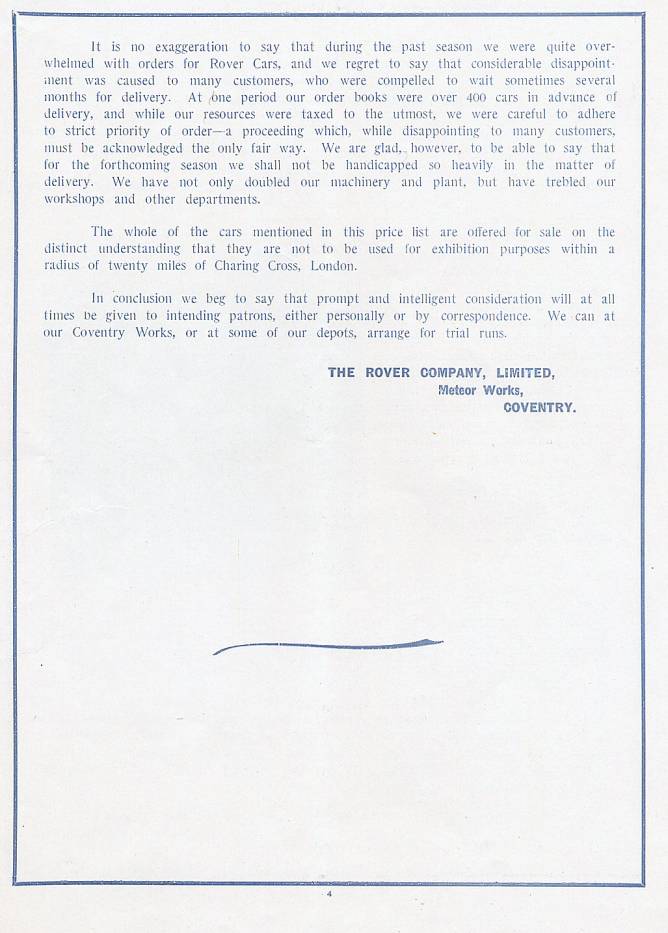 It is no exaggeration to say that during the past season we were quite overwhelmed with orders for Rover Cars, and we regret to say that considerable disappointment was caused to many customers, who were compelled to wait sometimes several months for delivery. At one period our order books were over 400 cars in advance of delivery, and while our resources were taxed to the utmost, we were careful to adhere to strict priority of order—a proceeding which, while disappointing to many customers, must be acknowledged the only fair way. We are glad, however, to be able to say that for the forthcoming season we shall not be handicapped so heavily in the matter of delivery. We have not only doubled our machinery and plant, but have trebled our workshops and other departments.

The whole of the cars mentioned in this price list are offered for sale on the distinct understanding that they are not to be used for exhibition purposes within a radius of twenty miles of Charing Cross, London.

In conclusion we beg to say that prompt and intelligent consideration will at all times be given to intending patrons, either personally or by correspondence. We can at our Coventry Works, or at some of our depots, arrange for trial runs.

THE ROVER COMPANY, LIMITED,
Meteor Works,
COVENTRY.

4